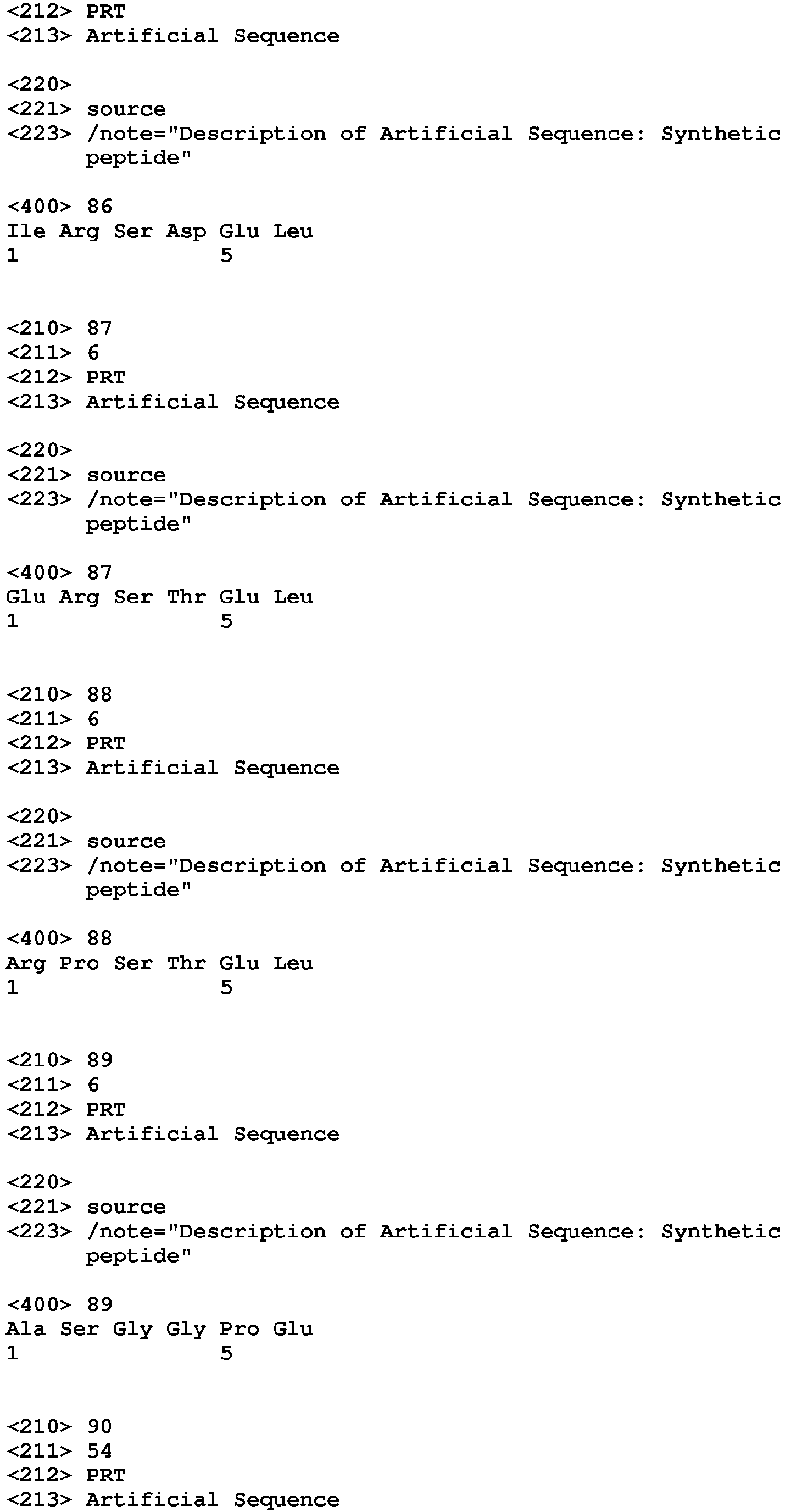 <212> PRT
<213> Artificial Sequence

<220>
<221> source
<223> /note="Description of Artificial Sequence: Synthetic peptide"

<400> 86
Ile Arg Ser Asp Glu Leu
1               5

<210> 87
<211> 6
<212> PRT
<213> Artificial Sequence

<220>
<221> source
<223> /note="Description of Artificial Sequence: Synthetic peptide"

<400> 87
Glu Arg Ser Thr Glu Leu
1               5

<210> 88
<211> 6
<212> PRT
<213> Artificial Sequence

<220>
<221> source
<223> /note="Description of Artificial Sequence: Synthetic peptide"

<400> 88
Arg Pro Ser Thr Glu Leu
1               5

<210> 89
<211> 6
<212> PRT
<213> Artificial Sequence

<220>
<221> source
<223> /note="Description of Artificial Sequence: Synthetic peptide"

<400> 89
Ala Ser Gly Gly Pro Glu
1               5

<210> 90
<211> 54
<212> PRT
<213> Artificial Sequence